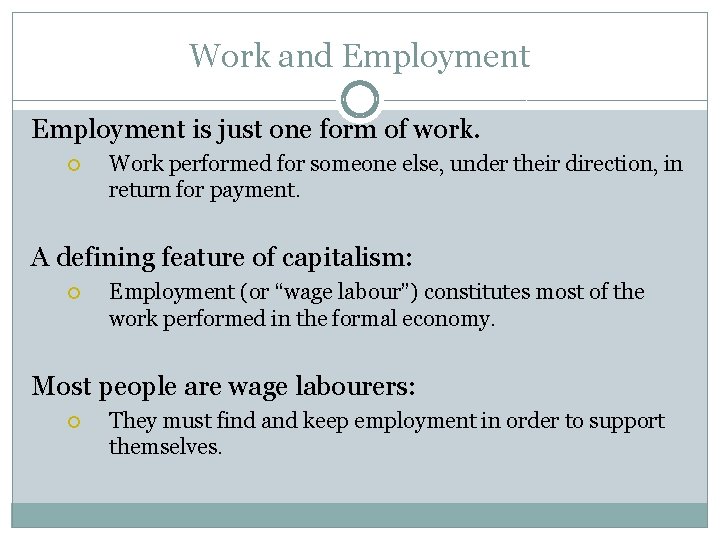 Work and Employment

Employment is just one form of work.

• Work performed for someone else, under their direction, in return for payment.

A defining feature of capitalism:

• Employment (or "wage labour") constitutes most of the work performed in the formal economy.

Most people are wage labourers:

• They must find and keep employment in order to support themselves.